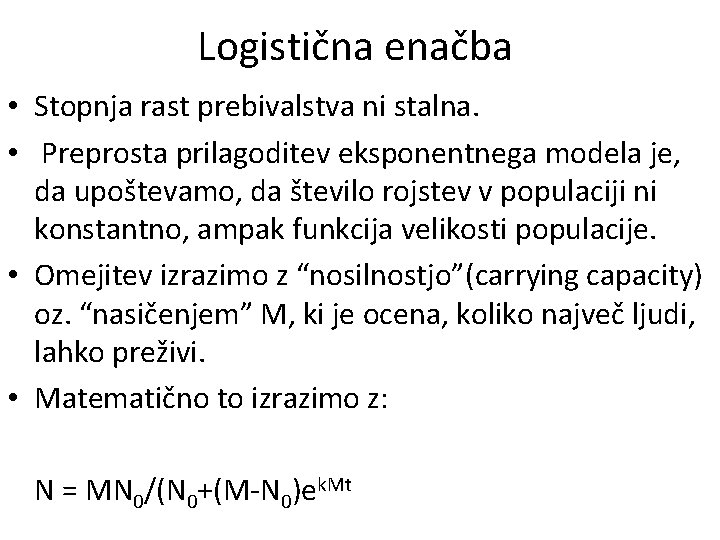 Logistična enačba

• Stopnja rast prebivalstva ni stalna.
• Preprosta prilagoditev eksponentnega modela je, da upoštevamo, da število rojstev v populaciji ni konstantno, ampak funkcija velikosti populacije.
• Omejitev izrazimo z “nosilnostjo”(carrying capacity) oz. “nasičenjem” M, ki je ocena, koliko največ ljudi, lahko preživi.
• Matematično to izrazimo z:

$N = MN_0/(N_0+(M-N_0)e^{kMt}$